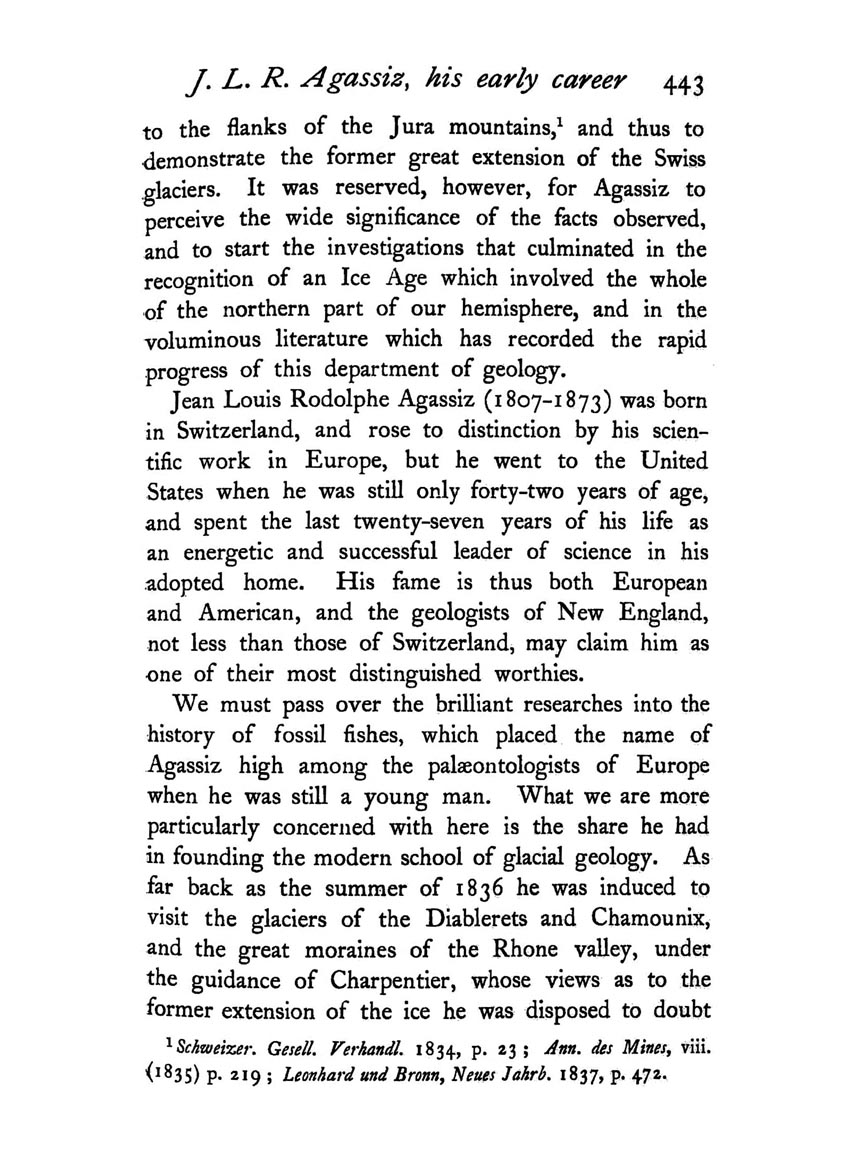 J. L. R. Agassiz, his early career 443

to the flanks of the Jura mountains,$^1$ and thus to demonstrate the former great extension of the Swiss glaciers. It was reserved, however, for Agassiz to perceive the wide significance of the facts observed, and to start the investigations that culminated in the recognition of an Ice Age which involved the whole of the northern part of our hemisphere, and in the voluminous literature which has recorded the rapid progress of this department of geology.

Jean Louis Rodolphe Agassiz (1807-1873) was born in Switzerland, and rose to distinction by his scientific work in Europe, but he went to the United States when he was still only forty-two years of age, and spent the last twenty-seven years of his life as an energetic and successful leader of science in his adopted home. His fame is thus both European and American, and the geologists of New England, not less than those of Switzerland, may claim him as one of their most distinguished worthies.

We must pass over the brilliant researches into the history of fossil fishes, which placed the name of Agassiz high among the palæontologists of Europe when he was still a young man. What we are more particularly concerned with here is the share he had in founding the modern school of glacial geology. As far back as the summer of 1836 he was induced to visit the glaciers of the Diablerets and Chamounix, and the great moraines of the Rhone valley, under the guidance of Charpentier, whose views as to the former extension of the ice he was disposed to doubt

$^1$ Schweizer. Gesell. Verhandl. 1834, p. 23; Ann. des Mines, viii. (1835) p. 219; Leonhard und Bronn, Neues Jahrb. 1837, p. 472.